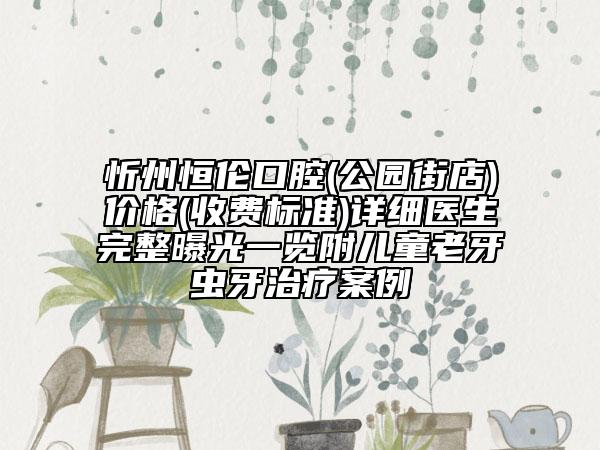 忻州恒伦口腔(公园街店)价格(收费标准)详细医生完整曝光一览附儿童老牙虫牙治疗案例